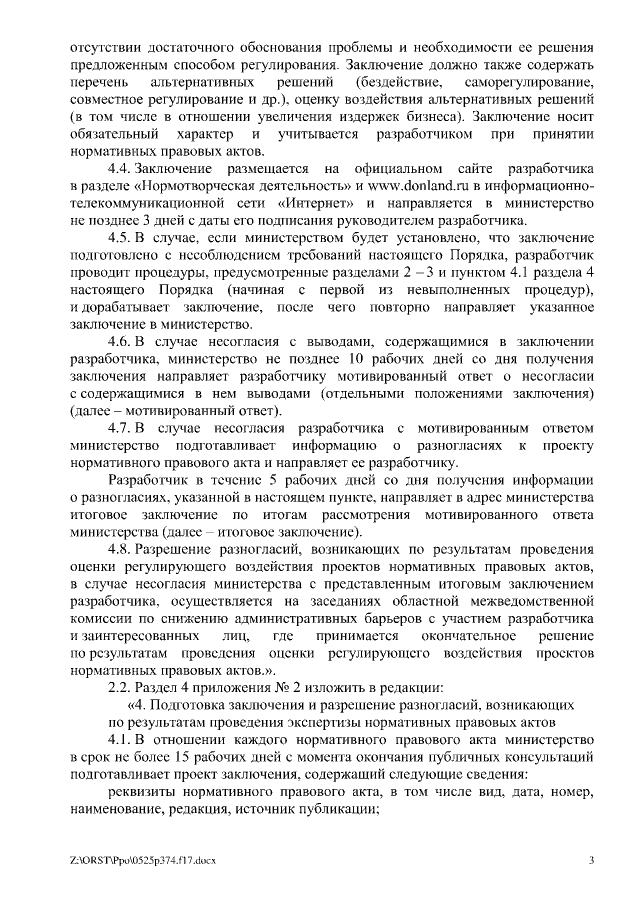 отсутствии достаточного обоснования проблемы и необходимости ее решения предложенным способом регулирования. Заключение должно также содержать перечень альтернативных решений (бездействие, саморегулирование, совместное регулирование и др.), оценку воздействия альтернативных решений (в том числе в отношении увеличения издержек бизнеса). Заключение носит обязательный характер и учитывается разработчиком при принятии нормативных правовых актов.

4.4. Заключение размещается на официальном сайте разработчика в разделе «Нормотворческая деятельность» и www.donland.ru в информационно-телекоммуникационной сети «Интернет» и направляется в министерство не позднее 3 дней с даты его подписания руководителем разработчика.

4.5. В случае, если министерством будет установлено, что заключение подготовлено с несоблюдением требований настоящего Порядка, разработчик проводит процедуры, предусмотренные разделами 2 – 3 и пунктом 4.1 раздела 4 настоящего Порядка (начиная с первой из невыполненных процедур), и дорабатывает заключение, после чего повторно направляет указанное заключение в министерство.

4.6. В случае несогласия с выводами, содержащимися в заключении разработчика, министерство не позднее 10 рабочих дней со дня получения заключения направляет разработчику мотивированный ответ о несогласии с содержащимися в нем выводами (отдельными положениями заключения) (далее – мотивированный ответ).

4.7. В случае несогласия разработчика с мотивированным ответом министерство подготавливает информацию о разногласиях к проекту нормативного правового акта и направляет ее разработчику.

Разработчик в течение 5 рабочих дней со дня получения информации о разногласиях, указанной в настоящем пункте, направляет в адрес министерства итоговое заключение по итогам рассмотрения мотивированного ответа министерства (далее – итоговое заключение).

4.8. Разрешение разногласий, возникающих по результатам проведения оценки регулирующего воздействия проектов нормативных правовых актов, в случае несогласия министерства с представленным итоговым заключением разработчика, осуществляется на заседаниях областной межведомственной комиссии по снижению административных барьеров с участием разработчика и заинтересованных лиц, где принимается окончательное решение по результатам проведения оценки регулирующего воздействия проектов нормативных правовых актов.».

2.2. Раздел 4 приложения № 2 изложить в редакции:

«4. Подготовка заключения и разрешение разногласий, возникающих по результатам проведения экспертизы нормативных правовых актов

4.1. В отношении каждого нормативного правового акта министерство в срок не более 15 рабочих дней с момента окончания публичных консультаций подготавливает проект заключения, содержащий следующие сведения:

реквизиты нормативного правового акта, в том числе вид, дата, номер, наименование, редакция, источник публикации;

Z:\ORST\Ppo\0525p374.f17.docx

3